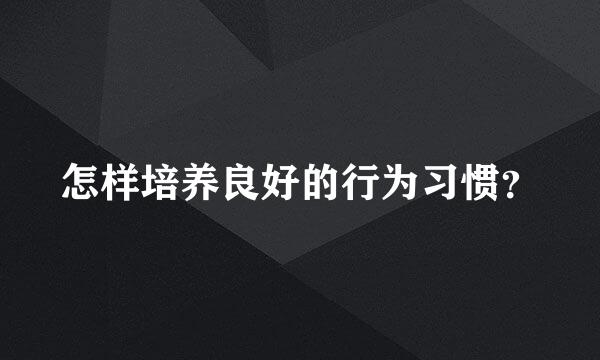 怎样培养良好的行为习惯?